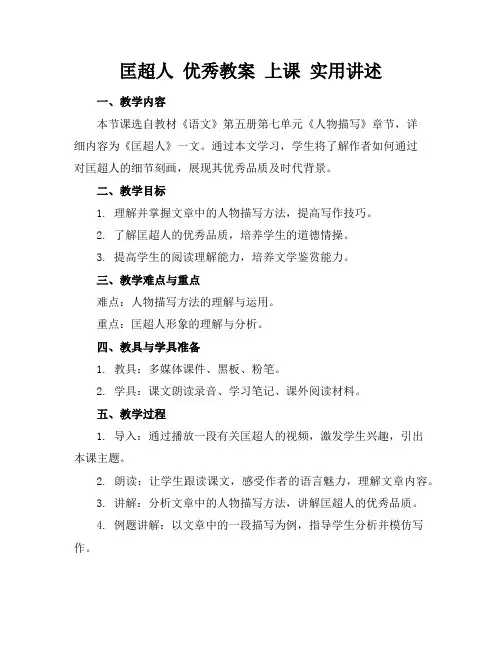 匡超人 优秀教案 上课 实用讲述

一、教学内容

本节课选自教材《语文》第五册第七单元《人物描写》章节，详细内容为《匡超人》一文。通过本文学习，学生将了解作者如何通过对匡超人的细节刻画，展现其优秀品质及时代背景。

二、教学目标

1. 理解并掌握文章中的人物描写方法，提高写作技巧。

2. 了解匡超人的优秀品质，培养学生的道德情操。

3. 提高学生的阅读理解能力，培养文学鉴赏能力。

三、教学难点与重点

难点：人物描写方法的理解与运用。

重点：匡超人形象的理解与分析。

四、教具与学具准备

1. 教具：多媒体课件、黑板、粉笔。

2. 学具：课文朗读录音、学习笔记、课外阅读材料。

五、教学过程

1. 导入：通过播放一段有关匡超人的视频，激发学生兴趣，引出本课主题。

2. 朗读：让学生跟读课文，感受作者的语言魅力，理解文章内容。

3. 讲解：分析文章中的人物描写方法，讲解匡超人的优秀品质。

4. 例题讲解：以文章中的一段描写为例，指导学生分析并模仿写作。